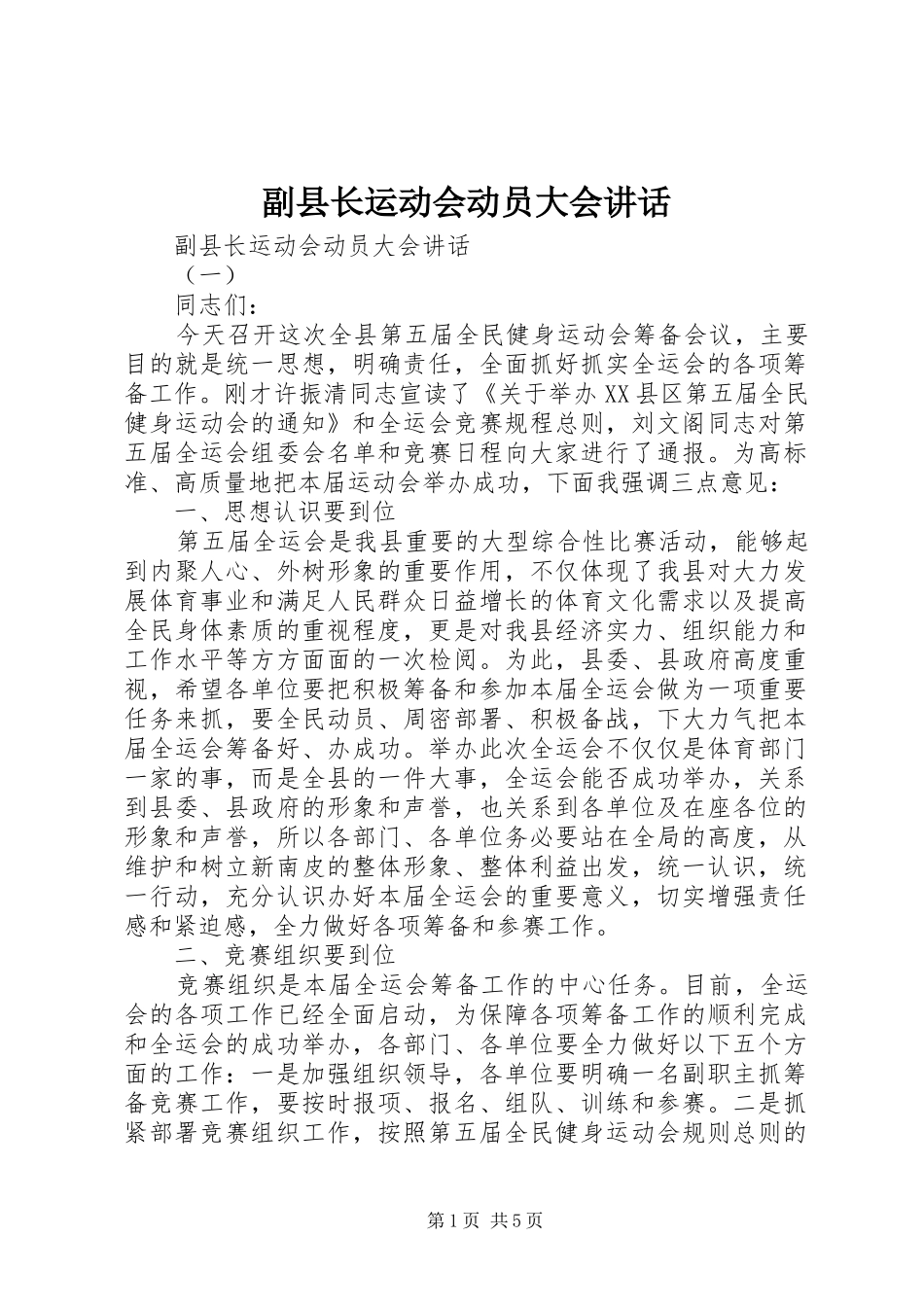 副县长运动会动员大会讲话

副县长运动会动员大会讲话

（一）

同志们：

今天召开这次全县第五届全民健身运动会筹备会议，主要目的就是统一思想，明确责任，全面抓好抓实全运会的各项筹备工作。刚才许振清同志宣读了《关于举办XX县区第五届全民健身运动会的通知》和全运会竞赛规程总则，刘文阁同志对第五届全运会组委会名单和竞赛日程向大家进行了通报。为高标准、高质量地把本届运动会举办成功，下面我强调三点意见：

一、思想认识要到位

第五届全运会是我县重要的大型综合性比赛活动，能够起到内聚人心、外树形象的重要作用，不仅体现了我县对大力发展体育事业和满足人民群众日益增长的体育文化需求以及提高全民身体素质的重视程度，更是对我县经济实力、组织能力和工作水平等方方面面的一次检阅。为此，县委、县政府高度重视，希望各单位要把积极筹备和参加本届全运会做为一项重要任务来抓，要全民动员、周密部署、积极备战，下大力气把本届全运会筹备好、办成功。举办此次全运会不仅仅是体育部门一家的事，而是全县的一件大事，全运会能否成功举办，关系到县委、县政府的形象和声誉，也关系到各单位及在座各位的形象和声誉，所以各部门、各单位务必要站在全局的高度，从维护和树立新南皮的整体形象、整体利益出发，统一认识，统一行动，充分认识办好本届全运会的重要意义，切实增强责任感和紧迫感，全力做好各项筹备和参赛工作。

二、竞赛组织要到位

竞赛组织是本届全运会筹备工作的中心任务。目前，全运会的各项工作已经全面启动，为保障各项筹备工作的顺利完成和全运会的成功举办，各部门、各单位要全力做好以下五个方面的工作：一是加强组织领导，各单位要明确一名副职主抓筹备竞赛工作，要按时报项、报名、组队、训练和参赛。二是抓紧部署竞赛组织工作，按照第五届全民健身运动会规则总则的

第1页 共5页